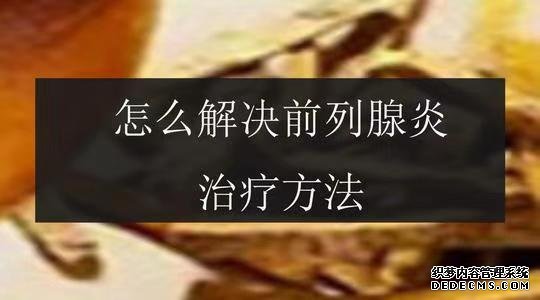 怎么解决前列腺炎
治疗方法

织梦内容管理系统
DEDECMS.COM